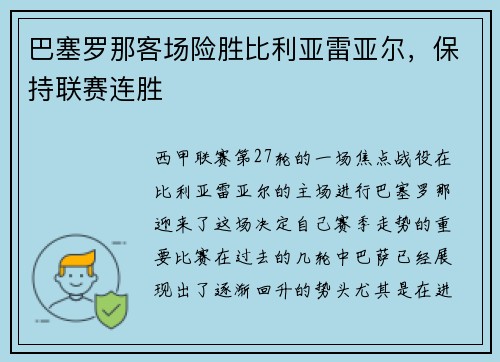 巴塞罗那客场险胜比利亚雷亚尔，保持联赛连胜

西甲联赛第27轮的一场焦点战役在比利亚雷亚尔的主场进行巴塞罗那迎来了这场决定自己赛季走势的重要比赛在过去的几轮中巴萨已经展现出了逐渐回升的势头尤其是在进